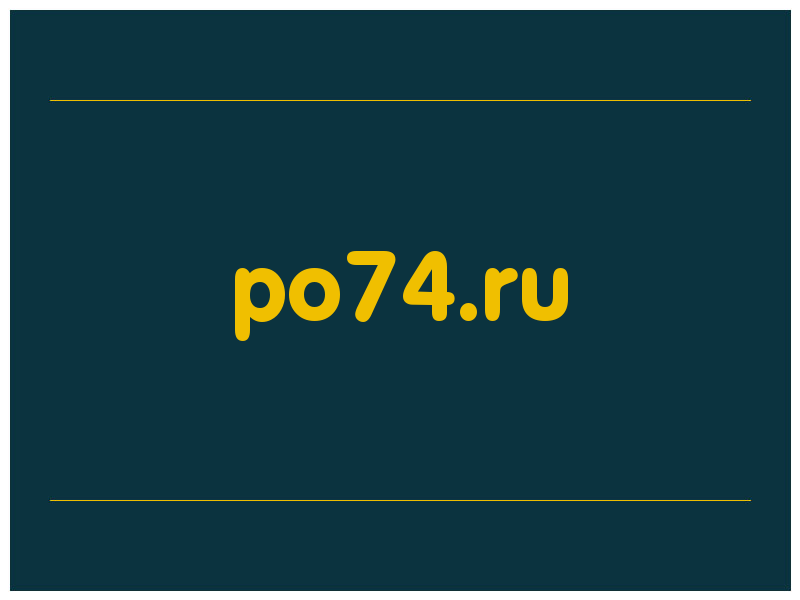 po74.ru